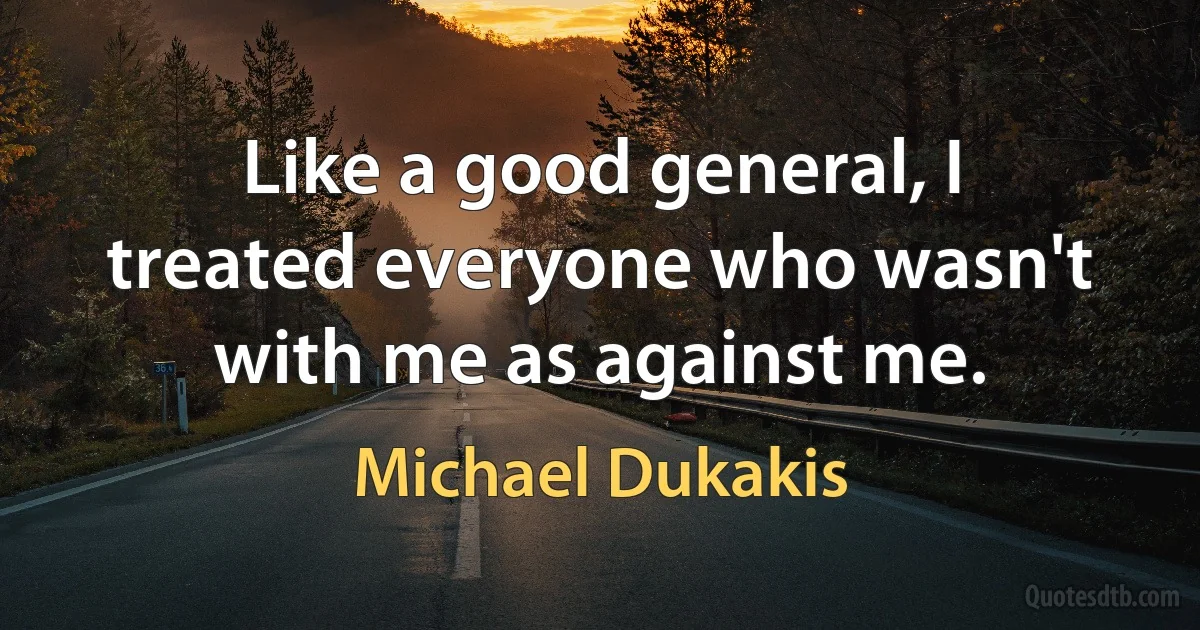 Like a good general, I treated everyone who wasn't with me as against me.

Michael Dukakis

Quotesdtb.com